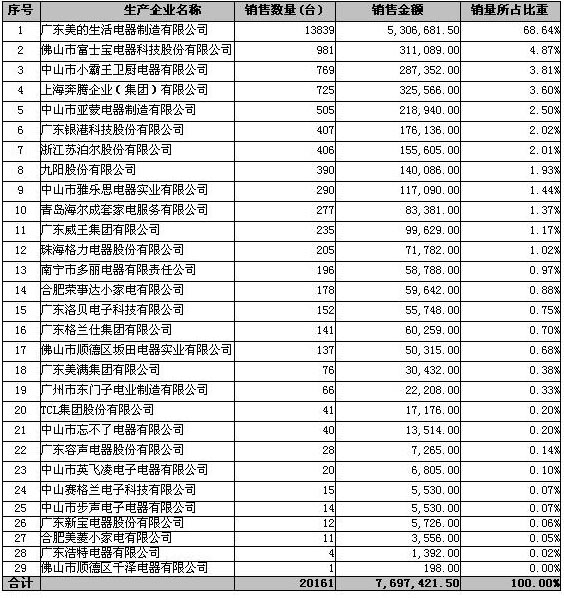 | 序号 | 生产企业名称 | 销售数量(台) | 销售金额 | 销量所占比重 |
|---|---|---|---|---|
| 1 | 广东美的生活电器制造有限公司 | 13839 | 5,306,681.50 | 68.64% |
| 2 | 佛山市富士宝电器科技股份有限公司 | 981 | 311,089.00 | 4.87% |
| 3 | 中山市小霸王卫厨电器有限公司 | 769 | 287,352.00 | 3.81% |
| 4 | 上海奔腾企业(集团)有限公司 | 725 | 325,566.00 | 3.60% |
| 5 | 中山市亚蒙电器制造有限公司 | 505 | 218,940.00 | 2.50% |
| 6 | 广东银港科技股份有限公司 | 407 | 176,136.00 | 2.02% |
| 7 | 浙江苏泊尔股份有限公司 | 406 | 155,605.00 | 2.01% |
| 8 | 九阳股份有限公司 | 390 | 140,086.00 | 1.93% |
| 9 | 中山市雅乐思电器实业有限公司 | 290 | 117,090.00 | 1.44% |
| 10 | 青岛海尔成套家电服务有限公司 | 277 | 83,381.00 | 1.37% |
| 11 | 广东威王集团有限公司 | 235 | 99,629.00 | 1.17% |
| 12 | 珠海格力电器股份有限公司 | 205 | 71,782.00 | 1.02% |
| 13 | 南宁市多丽电器有限责任公司 | 196 | 58,788.00 | 0.97% |
| 14 | 合肥荣事达小家电有限公司 | 178 | 59,642.00 | 0.88% |
| 15 | 广东洛贝电子科技有限公司 | 152 | 55,748.00 | 0.75% |
| 16 | 广东格兰仕集团有限公司 | 141 | 60,259.00 | 0.70% |
| 17 | 佛山市顺德区坂田电器实业有限公司 | 137 | 50,315.00 | 0.68% |
| 18 | 广东美满集团有限公司 | 76 | 30,432.00 | 0.38% |
| 19 | 广州市东门子电业制造有限公司 | 66 | 22,208.00 | 0.33% |
| 20 | TCL集团股份有限公司 | 41 | 17,176.00 | 0.20% |
| 21 | 中山市忘不了电器有限公司 | 40 | 13,514.00 | 0.20% |
| 22 | 广东容声电器股份有限公司 | 28 | 7,265.00 | 0.14% |
| 23 | 中山市英飞凌电子电器有限公司 | 20 | 6,805.00 | 0.10% |
| 24 | 中山赛格兰电子科技有限公司 | 15 | 5,530.00 | 0.07% |
| 25 | 中山市步声电子电器有限公司 | 14 | 5,530.00 | 0.07% |
| 26 | 广东新宝电器股份有限公司 | 12 | 5,726.00 | 0.06% |
| 27 | 合肥美菱小家电有限公司 | 11 | 3,556.00 | 0.05% |
| 28 | 广东浩特电器有限公司 | 4 | 1,392.00 | 0.02% |
| 29 | 佛山市顺德区千泽电器有限公司 | 1 | 198.00 | 0.00% |
| 合计 | | 20161 | 7,697,421.50 | 100.00% |